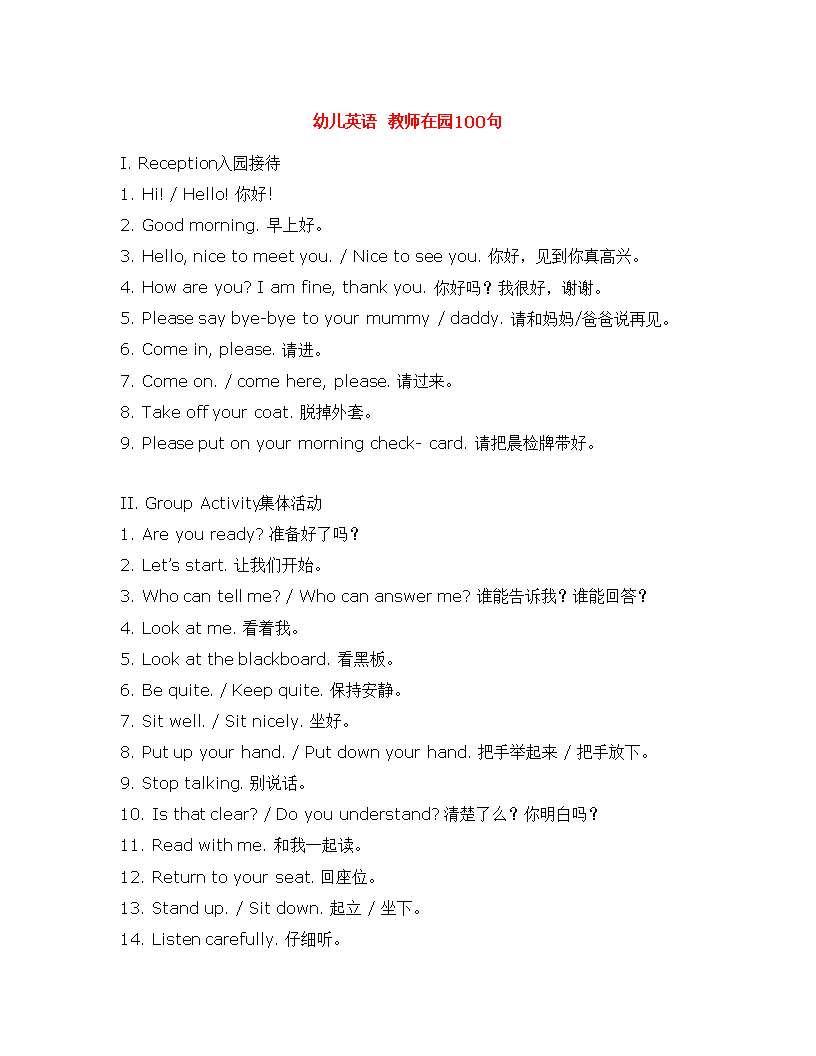 幼儿英语 教师在园100句

I. Reception入园接待
1. Hi! / Hello! 你好！
2. Good morning. 早上好。
3. Hello, nice to meet you. / Nice to see you. 你好，见到你真高兴。
4. How are you? I am fine, thank you. 你好吗？我很好，谢谢。
5. Please say bye-bye to your mummy / daddy. 请和妈妈/爸爸说再见。
6. Come in, please. 请进。
7. Come on. / come here, please. 请过来。
8. Take off your coat. 脱掉外套。
9. Please put on your morning check- card. 请把晨检牌带好。

II. Group Activity集体活动
1. Are you ready? 准备好了吗？
2. Let's start. 让我们开始。
3. Who can tell me? / Who can answer me? 谁能告诉我？谁能回答？
4. Look at me. 看着我。
5. Look at the blackboard. 看黑板。
6. Be quite. / Keep quite. 保持安静。
7. Sit well. / Sit nicely. 坐好。
8. Put up your hand. / Put down your hand. 把手举起来 / 把手放下。
9. Stop talking. 别说话。
10. Is that clear? / Do you understand? 清楚了么？你明白吗？
11. Read with me. 和我一起读。
12. Return to your seat. 回座位。
13. Stand up. / Sit down. 起立 / 坐下。
14. Listen carefully. 仔细听。